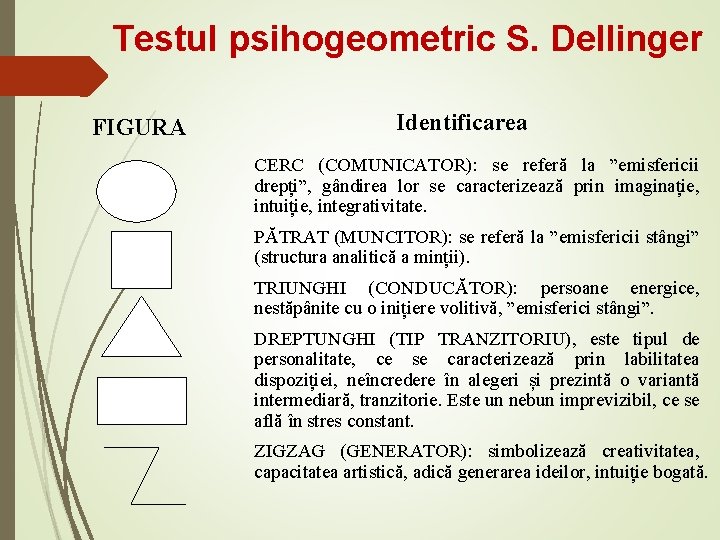 Testul psihogeometric S. Dellinger

FIGURA

Identificarea

CERC (COMUNICATOR): se referă la "emisfericii drepți", gândirea lor se caracterizează prin imaginație, intuiție, integrativitate.

PĂTRAT (MUNCITOR): se referă la "emisfericii stângi" (structura analitică a minții).

TRIUNGHI (CONDUCĂTOR): persoane energice, nestăpânite cu o inițiere volitivă, "emisferici stângi".

DREPTUNGHI (TIP TRANZITORIU), este tipul de personalitate, ce se caracterizează prin labilitatea dispoziției, neîncredere în alegeri și prezintă o variantă intermediară, tranzitorie. Este un nebun imprevizibil, ce se află în stres constant.

ZIGZAG (GENERATOR): simbolizează creativitatea, capacitatea artistică, adică generarea ideilor, intuiție bogată.